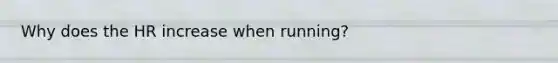 Why does the HR increase when running?